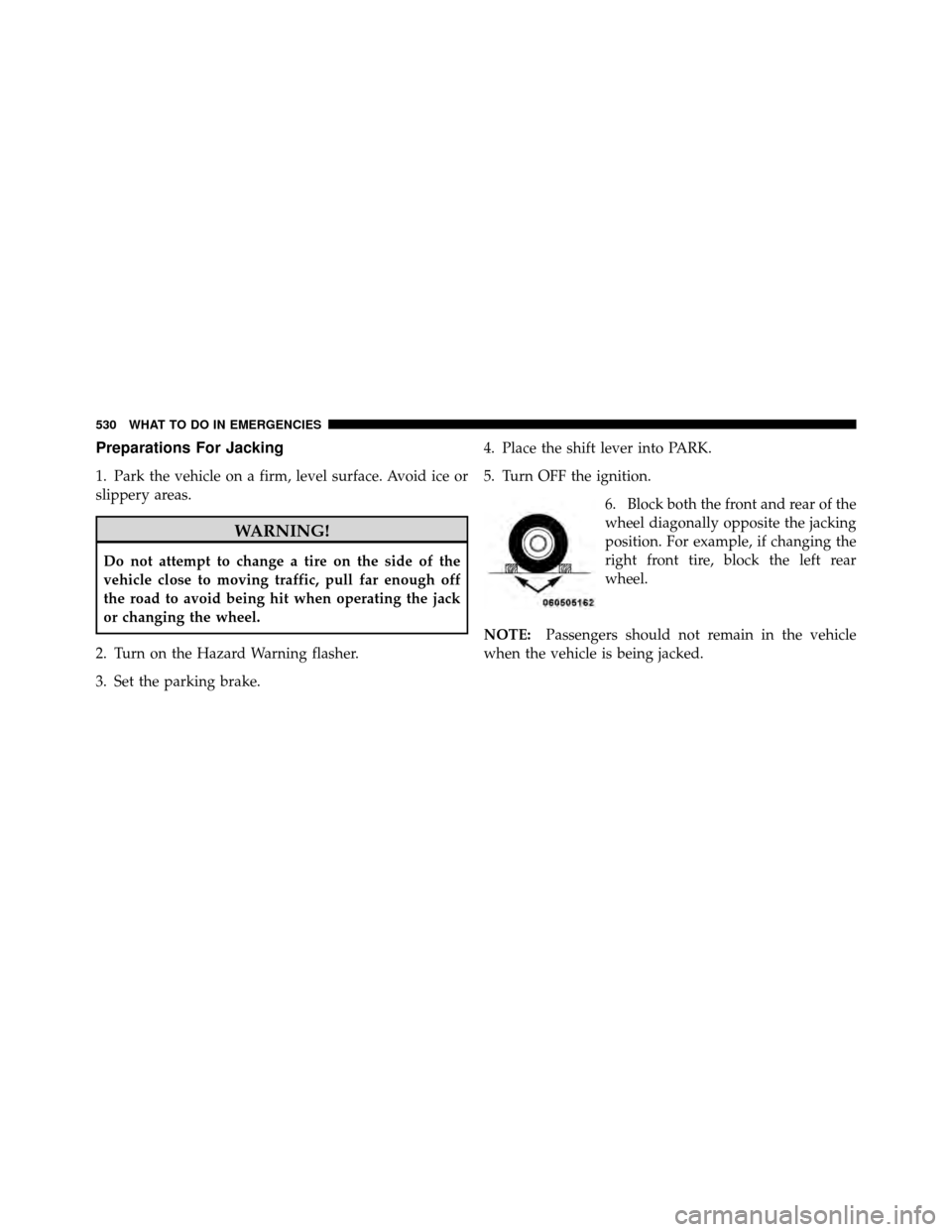 530 WHAT TO DO IN EMERGENCIES

Preparations For Jacking

1. Park the vehicle on a firm, level surface. Avoid ice or slippery areas.

WARNING!

Do not attempt to change a tire on the side of the vehicle close to moving traffic, pull far enough off the road to avoid being hit when operating the jack or changing the wheel.

2. Turn on the Hazard Warning flasher.

3. Set the parking brake.

4. Place the shift lever into PARK.

5. Turn OFF the ignition.

6. Block both the front and rear of the wheel diagonally opposite the jacking position. For example, if changing the right front tire, block the left rear wheel.

060505162

NOTE: Passengers should not remain in the vehicle when the vehicle is being jacked.

carmanualsonline.info